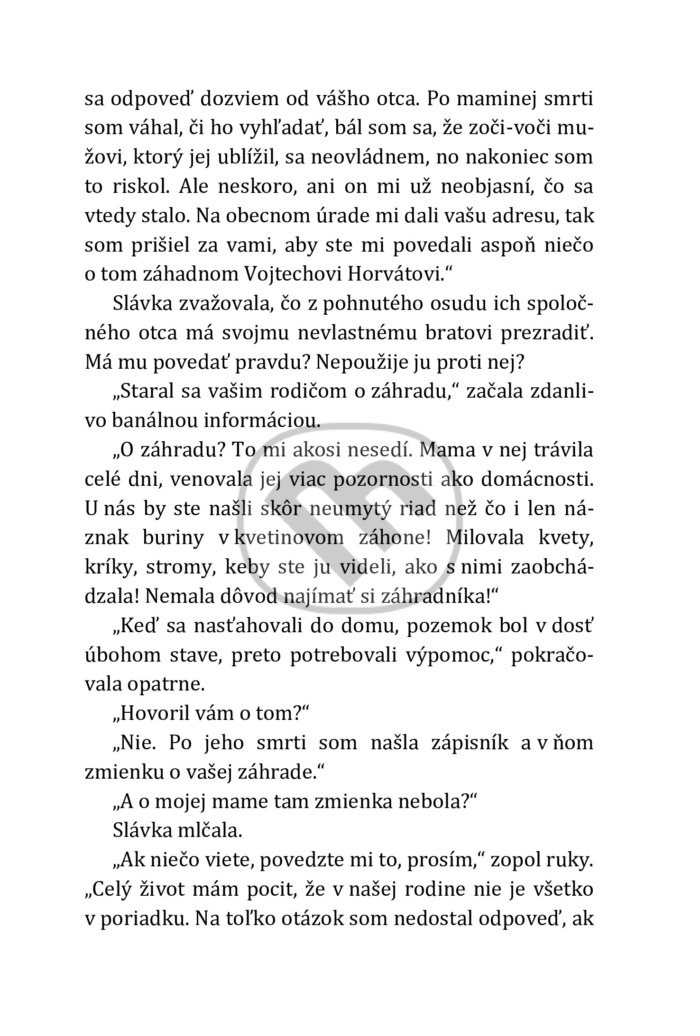 sa odpoveď dozviem od vášho otca. Po maminej smrti som váhal, či ho vyhľadať, bál som sa, že zoči-voči mužovi, ktorý jej ublížil, sa neovládnem, no nakoniec som to riskol. Ale neskoro, ani on mi už neobjasní, čo sa vtedy stalo. Na obecnom úrade mi dali vašu adresu, tak som prišiel za vami, aby ste mi povedali aspoň niečo o tom záhadnom Vojtechovi Horvátovi."

Slávka zvažovala, čo z pohnutého osudu ich spoločného otca má svojmu nevlastnému bratovi prezradiť. Má mu povedať pravdu? Nepoužije ju proti nej?

„Staral sa vašim rodičom o záhradu," začala zdanlivo banálnou informáciou.

„O záhradu? To mi akosi nesedí. Mama v nej trávila celé dni, venovala jej viac pozornosti ako domácnosti. U nás by ste našli skôr neumytý riad než čo i len náznak buriny v kvetinovom záhone! Milovala kvety, kríky, stromy, keby ste ju videli, ako s nimi zaobchádzala! Nemala dôvod najímať si záhradníka!"

„Keď sa nasťahovali do domu, pozemok bol v dosť úbohom stave, preto potrebovali výpomoc," pokračovala opatrne.

„Hovoril vám o tom?"

„Nie. Po jeho smrti som našla zápisník a v ňom zmienku o vašej záhrade."

„A o mojej mame tam zmienka nebola?"

Slávka mlčala.

„Ak niečo viete, povedzte mi to, prosím," zopol ruky. „Celý život mám pocit, že v našej rodine nie je všetko v poriadku. Na toľko otázok som nedostal odpoveď, ak